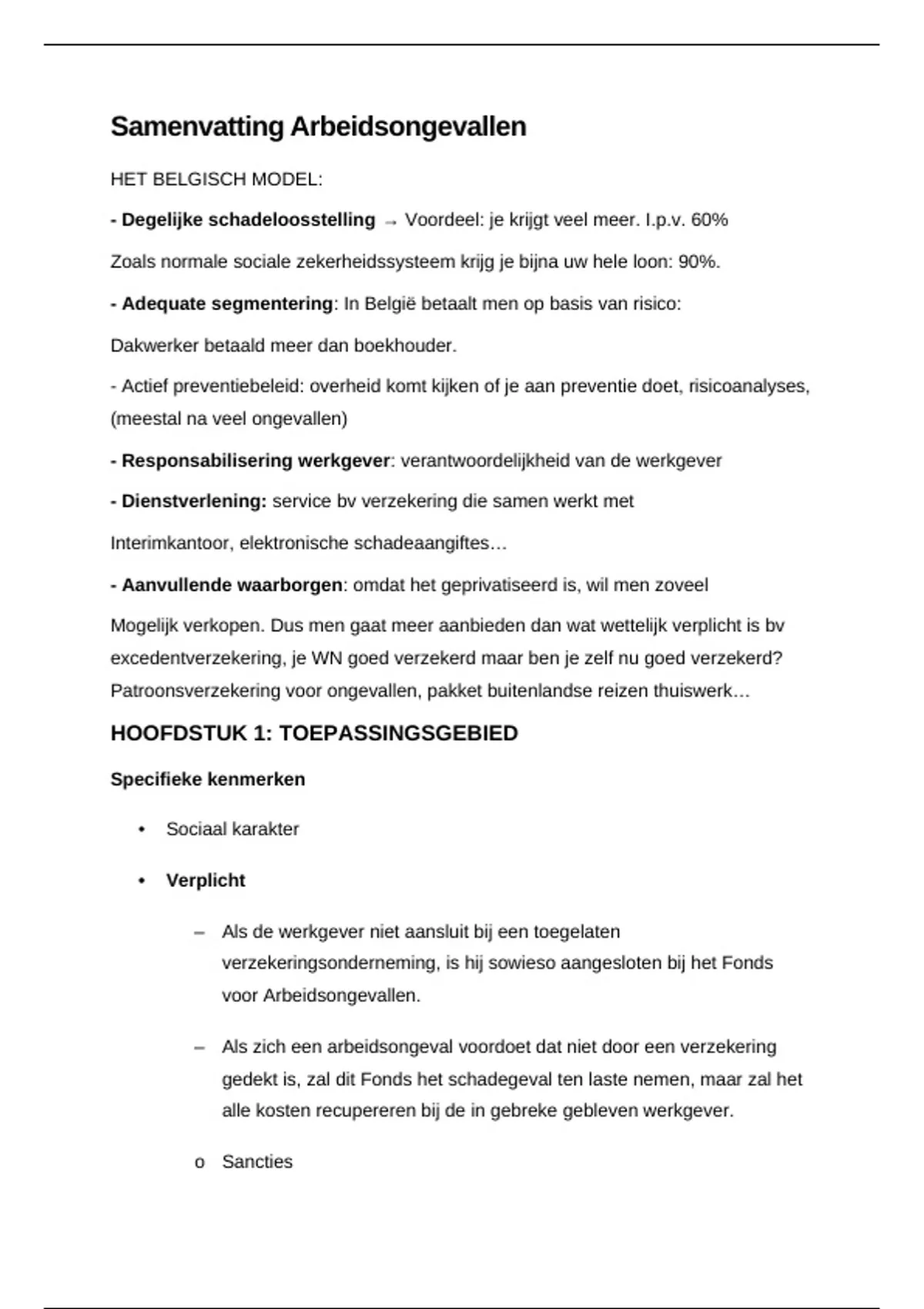 Samenvatting Arbeidsongevallen

HET BELGISCH MODEL:

- Degelijke schadeloosstelling → Voordeel: je krijgt veel meer. I.p.v. 60%

Zoals normale sociale zekerheidssysteem krijg je bijna uw hele loon: 90%.

- Adequate segmentering: In België betaalt men op basis van risico:

Dakwerker betaald meer dan boekhouder.

- Actief preventiebeleid: overheid komt kijken of je aan preventie doet, risicoanalyses, (meestal na veel ongevallen)

- Responsabilisering werkgever: verantwoordelijkheid van de werkgever

- Dienstverlening: service bv verzekering die samen werkt met

Interimkantoor, elektronische schadeaangiftes…

- Aanvullende waarborgen: omdat het geprivatiseerd is, wil men zoveel

Mogelijk verkopen. Dus men gaat meer aanbieden dan wat wettelijk verplicht is bv excedentverzekering, je WN goed verzekerd maar ben je zelf nu goed verzekerd? Patroonsverzekering voor ongevallen, pakket buitenlandse reizen thuiswerk…

HOOFDSTUK 1: TOEPASSINGSGEBIED

Specifieke kenmerken

• Sociaal karakter

• Verplicht

– Als de werkgever niet aansluit bij een toegelaten verzekeringsonderneming, is hij sowieso aangesloten bij het Fonds voor Arbeidsongevallen.

– Als zich een arbeidsongeval voordoet dat niet door een verzekering gedekt is, zal dit Fonds het schadegeval ten laste nemen, maar zal het alle kosten recupereren bij de in gebreke gebleven werkgever.

o Sancties